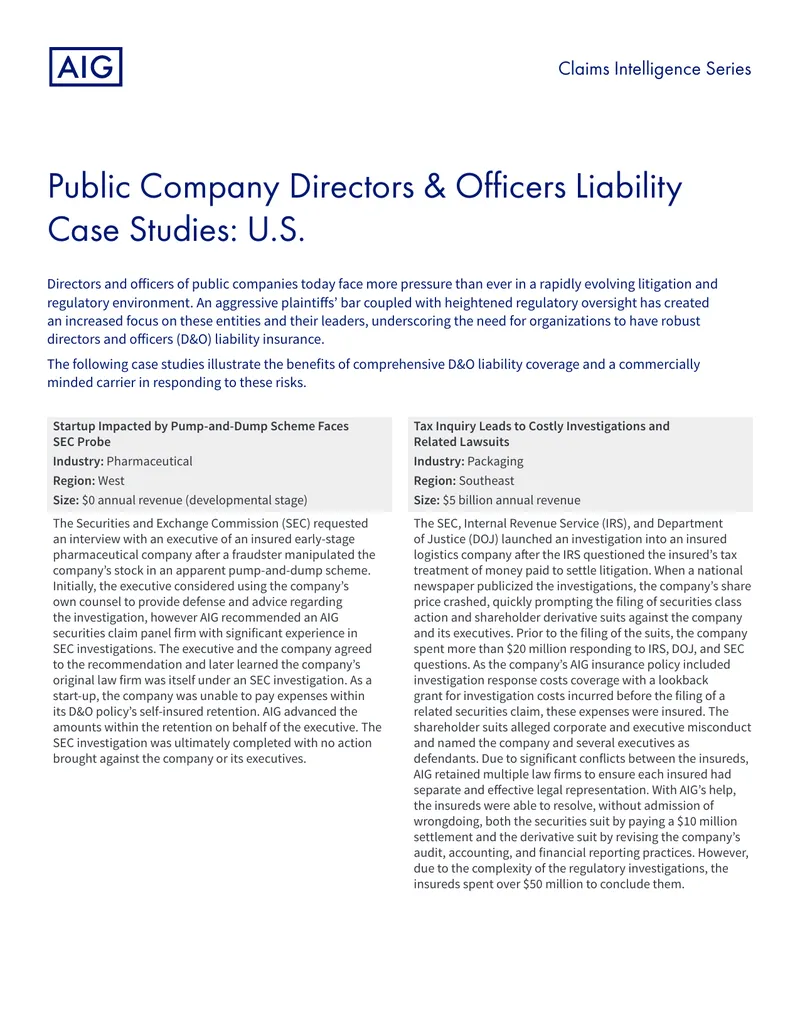 AIG

Claims Intelligence Series

Public Company Directors & Officers Liability Case Studies: U.S.

Directors and officers of public companies today face more pressure than ever in a rapidly evolving litigation and regulatory environment. An aggressive plaintiffs' bar coupled with heightened regulatory oversight has created an increased focus on these entities and their leaders, underscoring the need for organizations to have robust directors and officers (D&O) liability insurance.

The following case studies illustrate the benefits of comprehensive D&O liability coverage and a commercially minded carrier in responding to these risks.

Startup Impacted by Pump-and-Dump Scheme Faces SEC Probe

Industry: Pharmaceutical

Region: West

Size: $0 annual revenue (developmental stage)

The Securities and Exchange Commission (SEC) requested an interview with an executive of an insured early-stage pharmaceutical company after a fraudster manipulated the company's stock in an apparent pump-and-dump scheme. Initially, the executive considered using the company's own counsel to provide defense and advice regarding the investigation, however AIG recommended an AIG securities claim panel firm with significant experience in SEC investigations. The executive and the company agreed to the recommendation and later learned the company's original law firm was itself under an SEC investigation. As a start-up, the company was unable to pay expenses within its D&O policy's self-insured retention. AIG advanced the amounts within the retention on behalf of the executive. The SEC investigation was ultimately completed with no action brought against the company or its executives.

Tax Inquiry Leads to Costly Investigations and Related Lawsuits

Industry: Packaging

Region: Southeast

Size: $5 billion annual revenue

The SEC, Internal Revenue Service (IRS), and Department of Justice (DOJ) launched an investigation into an insured logistics company after the IRS questioned the insured's tax treatment of money paid to settle litigation. When a national newspaper publicized the investigations, the company's share price crashed, quickly prompting the filing of securities class action and shareholder derivative suits against the company and its executives. Prior to the filing of the suits, the company spent more than $20 million responding to IRS, DOJ, and SEC questions. As the company's AIG insurance policy included investigation response costs coverage with a lookback grant for investigation costs incurred before the filing of a related securities claim, these expenses were insured. The shareholder suits alleged corporate and executive misconduct and named the company and several executives as defendants. Due to significant conflicts between the insureds, AIG retained multiple law firms to ensure each insured had separate and effective legal representation. With AIG's help, the insureds were able to resolve, without admission of wrongdoing, both the securities suit by paying a $10 million settlement and the derivative suit by revising the company's audit, accounting, and financial reporting practices. However, due to the complexity of the regulatory investigations, the insureds spent over $50 million to conclude them.